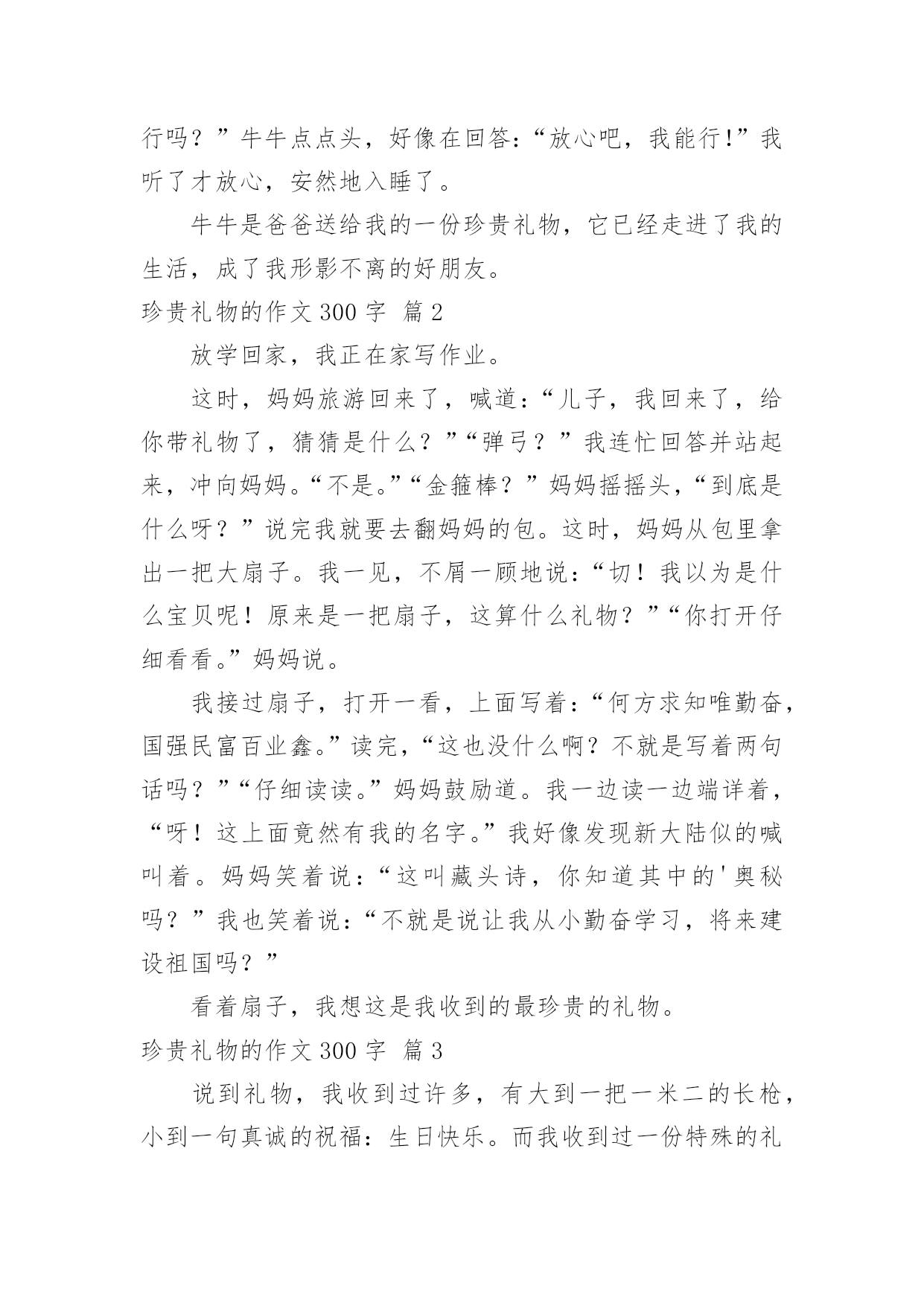 行吗？”牛牛点点头，好像在回答：“放心吧，我能行!”我听了才放心，安然地入睡了。

牛牛是爸爸送给我的一份珍贵礼物，它已经走进了我的生活，成了我形影不离的好朋友。

珍贵礼物的作文 300 字 篇 2

放学回家，我正在家写作业。

这时，妈妈旅游回来了，喊道：“儿子，我回来了，给你带礼物了，猜猜是什么？”“弹弓？”我连忙回答并站起来，冲向妈妈。“不是。”“金箍棒？”妈妈摇摇头，“到底是什么呀？”说完我就要去翻妈妈的包。这时，妈妈从包里拿出一把大扇子。我一见，不屑一顾地说：“切！我以为是什么宝贝呢！原来是一把扇子，这算什么礼物？”“你打开仔细看看。”妈妈说。

我接过扇子，打开一看，上面写着：“何方求知唯勤奋，国强民富百业鑫。”读完，“这也没什么啊？不就是写着两句话吗？”“仔细读读。”妈妈鼓励道。我一边读一边端详着，“呀！这上面竟然有我的名字。”我好像发现新大陆似的喊叫着。妈妈笑着说：“这叫藏头诗，你知道其中的'奥秘吗？”我也笑着说：“不就是说让我从小勤奋学习，将来建设祖国吗？”

看着扇子，我想这是我收到的最珍贵的礼物。

珍贵礼物的作文 300 字 篇 3

说到礼物，我收到过许多，有大到一把一米二的长枪，小到一句真诚的祝福：生日快乐。而我收到过一份特殊的礼